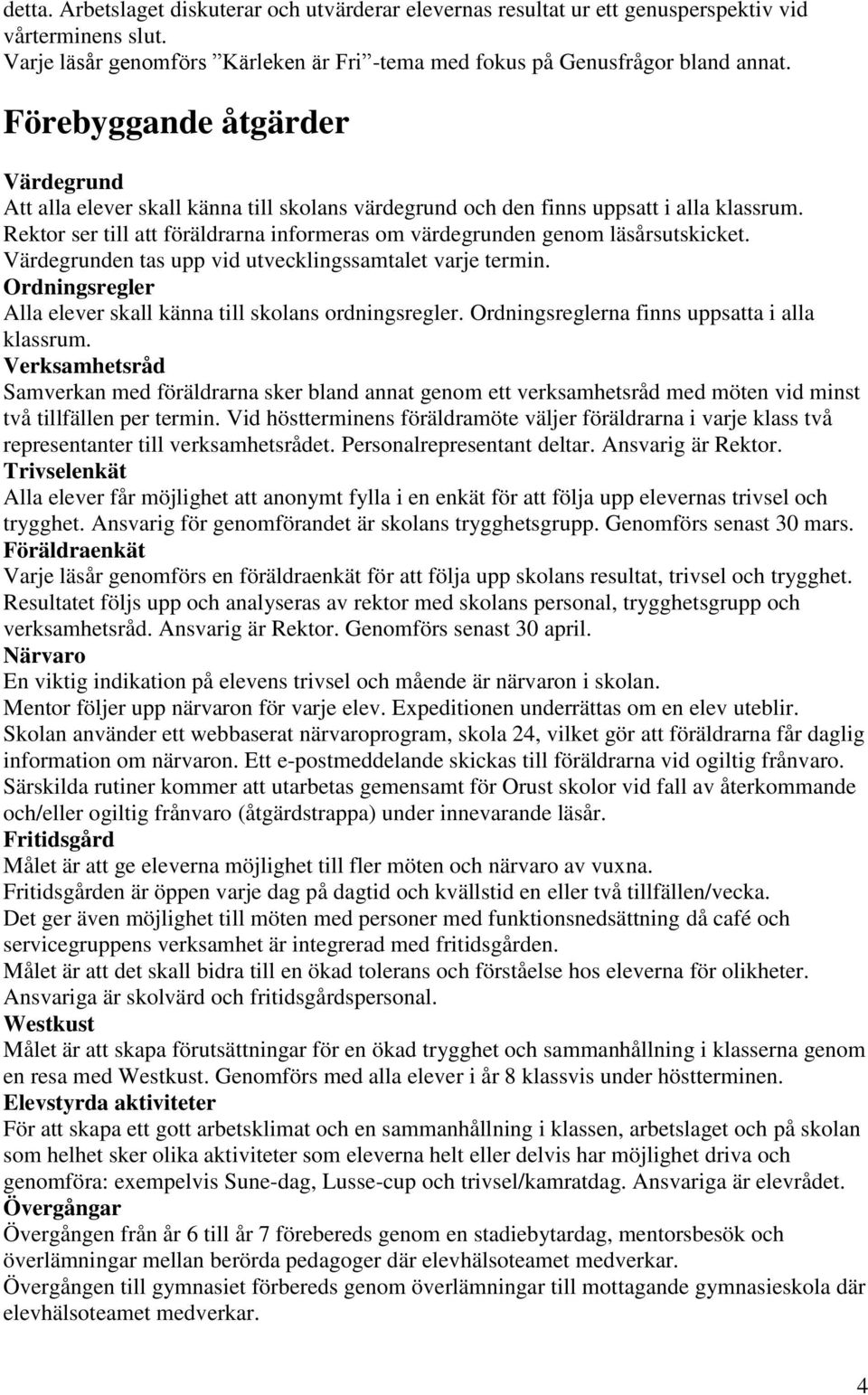 detta. Arbetslaget diskuterar och utvärderar elevernas resultat ur ett genusperspektiv vid vårterminens slut.
Varje läsår genomförs ”Kärleken är Fri”-tema med fokus på Genusfrågor bland annat.

Förebyggande åtgärder

Värdegrund
Att alla elever skall känna till skolans värdegrund och den finns uppsatt i alla klassrum.
Rektor ser till att föräldrarna informeras om värdegrunden genom läsårsutskicket.
Värdegrunden tas upp vid utvecklingssamtalet varje termin.
Ordningsregler
Alla elever skall känna till skolans ordningsregler. Ordningsreglerna finns uppsatta i alla klassrum.
Verksamhetsråd
Samverkan med föräldrarna sker bland annat genom ett verksamhetsråd med möten vid minst två tillfällen per termin. Vid höstterminens föräldramöte väljer föräldrarna i varje klass två representanter till verksamhetsrådet. Personalrepresentant deltar. Ansvarig är Rektor.
Trivselenkät
Alla elever får möjlighet att anonymt fylla i en enkät för att följa upp elevernas trivsel och trygghet. Ansvarig för genomförandet är skolans trygghetsgrupp. Genomförs senast 30 mars.
Föräldraenkät
Varje läsår genomförs en föräldraenkät för att följa upp skolans resultat, trivsel och trygghet. Resultatet följs upp och analyseras av rektor med skolans personal, trygghetsgrupp och verksamhetsråd. Ansvarig är Rektor. Genomförs senast 30 april.
Närvaro
En viktig indikation på elevens trivsel och mående är närvaron i skolan.
Mentor följer upp närvaron för varje elev. Expeditionen underrättas om en elev uteblir.
Skolan använder ett webbaserat närvaroprogram, skola 24, vilket gör att föräldrarna får daglig information om närvaron. Ett e-postmeddelande skickas till föräldrarna vid ogiltig frånvaro.
Särskilda rutiner kommer att utarbetas gemensamt för Orust skolor vid fall av återkommande och/eller ogiltig frånvaro (åtgärdstrappa) under innevarande läsår.
Fritidsgård
Målet är att ge eleverna möjlighet till fler möten och närvaro av vuxna.
Fritidsgården är öppen varje dag på dagtid och kvällstid en eller två tillfällen/vecka.
Det ger även möjlighet till möten med personer med funktionsnedsättning då café och servicegruppens verksamhet är integrerad med fritidsgården.
Målet är att det skall bidra till en ökad tolerans och förståelse hos eleverna för olikheter.
Ansvariga är skolvärd och fritidsgårdspersonal.
Westkust
Målet är att skapa förutsättningar för en ökad trygghet och sammanhållning i klasserna genom en resa med Westkust. Genomförs med alla elever i år 8 klassvis under höstterminen.
Elevstyrda aktiviteter
För att skapa ett gott arbetsklimat och en sammanhållning i klassen, arbetslaget och på skolan som helhet sker olika aktiviteter som eleverna helt eller delvis har möjlighet driva och genomföra: exempelvis Sune-dag, Lusse-cup och trivsel/kamratdag. Ansvariga är elevrådet.
Övergångar
Övergången från år 6 till år 7 förebereds genom en stadiebytardag, mentorsbesök och överlämningar mellan berörda pedagoger där elevhälsoteamet medverkar.
Övergången till gymnasiet förbereds genom överlämningar till mottagande gymnasieskola där elevhälsoteamet medverkar.

4